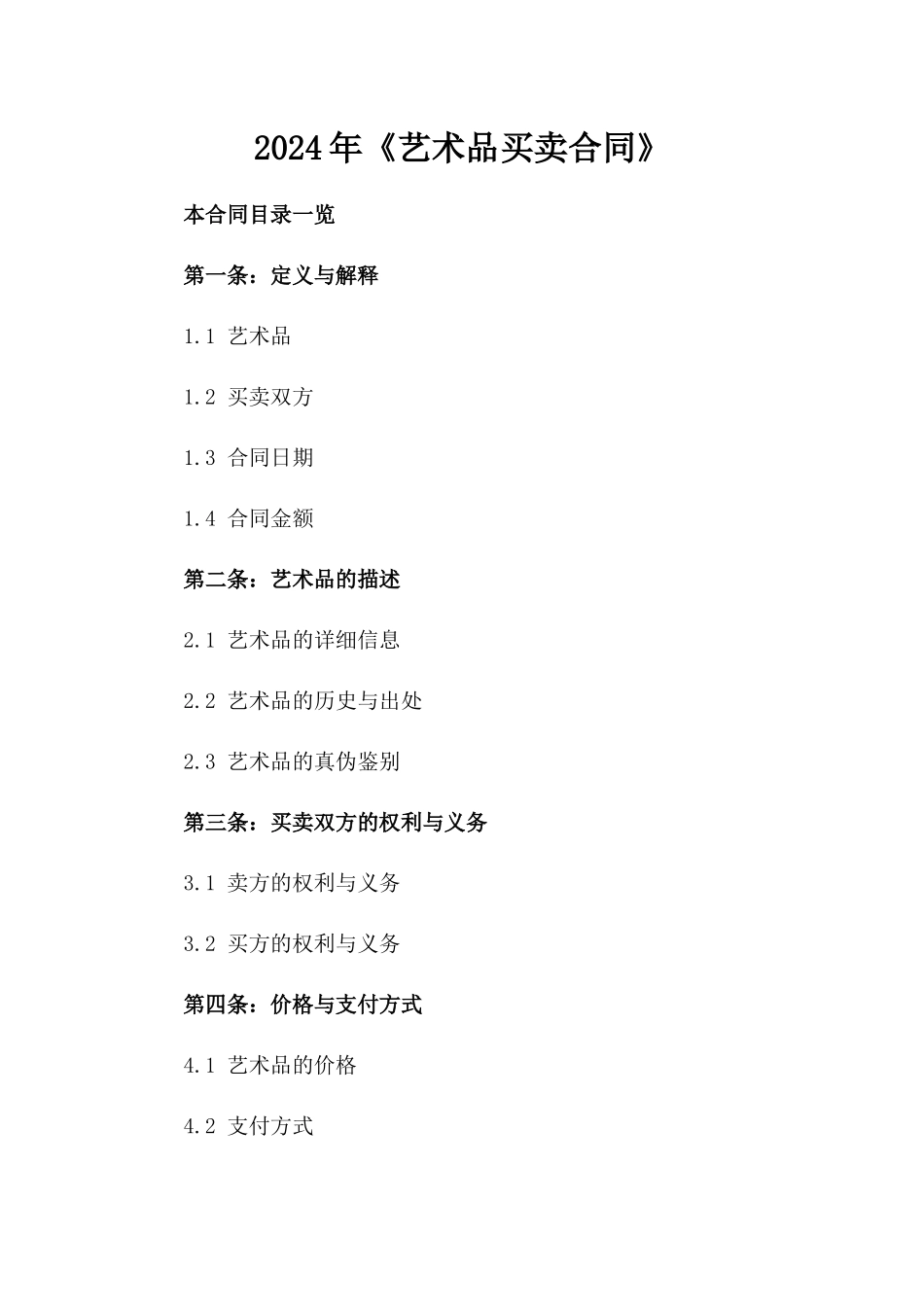 2024年《艺术品买卖合同》

本合同目录一览

第一条：定义与解释

1.1 艺术品

1.2 买卖双方

1.3 合同日期

1.4 合同金额

第二条：艺术品的描述

2.1 艺术品的详细信息

2.2 艺术品的历史与出处

2.3 艺术品的真伪鉴别

第三条：买卖双方的权利与义务

3.1 卖方的权利与义务

3.2 买方的权利与义务

第四条：价格与支付方式

4.1 艺术品的价格

4.2 支付方式